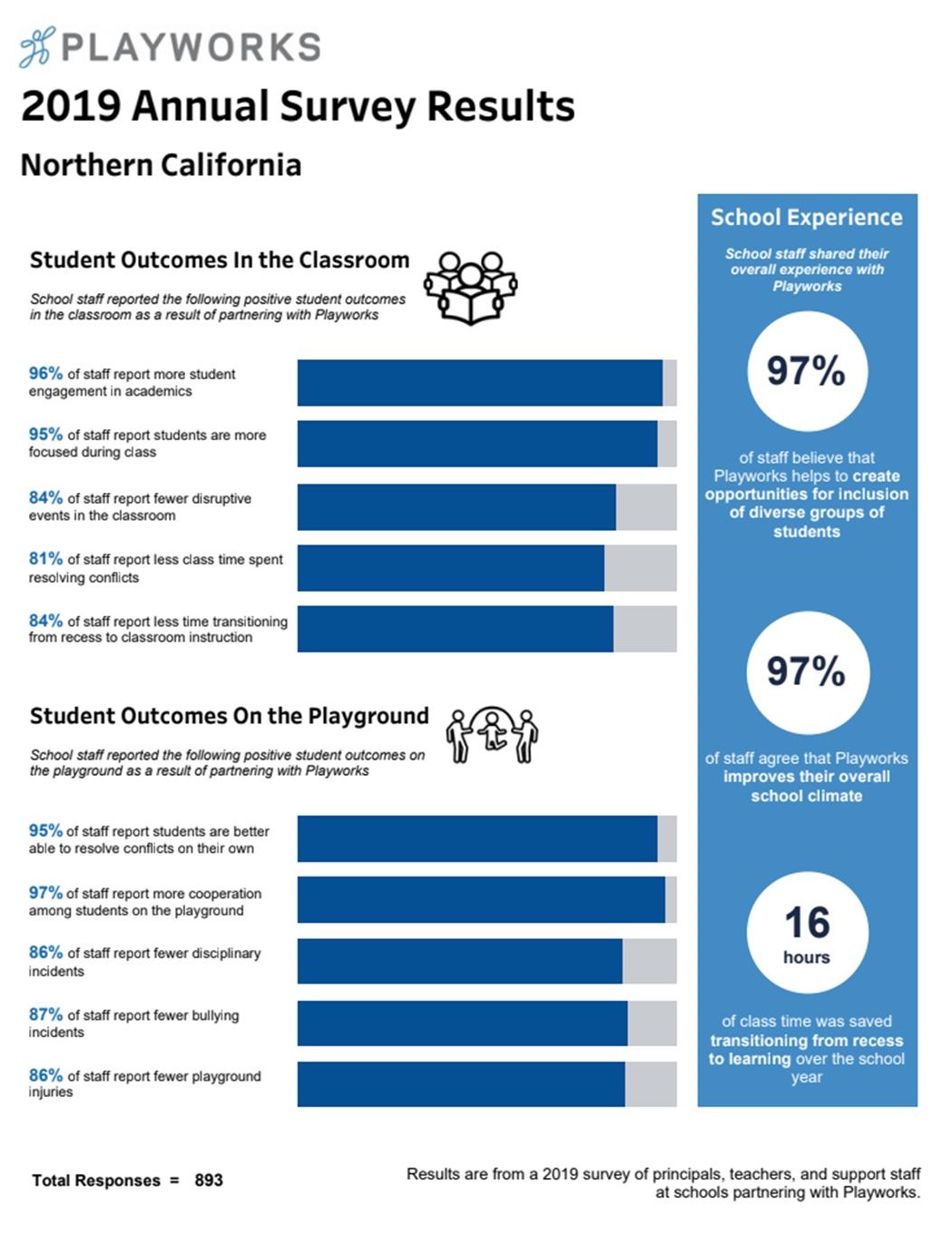 PLAYWORKS

2019 Annual Survey Results

Northern California

Student Outcomes In the Classroom

School staff reported the following positive student outcomes in the classroom as a result of partnering with Playworks

96% of staff report more student engagement in academics

95% of staff report students are more focused during class

84% of staff report fewer disruptive events in the classroom

81% of staff report less class time spent resolving conflicts

84% of staff report less time transitioning from recess to classroom instruction

Student Outcomes On the Playground

School staff reported the following positive student outcomes on the playground as a result of partnering with Playworks

95% of staff report students are better able to resolve conflicts on their own

97% of staff report more cooperation among students on the playground

86% of staff report fewer disciplinary incidents

87% of staff report fewer bullying incidents

86% of staff report fewer playground injuries

School Experience

School staff shared their overall experience with Playworks

97%

of staff believe that Playworks helps to create opportunities for inclusion of diverse groups of students

97%

of staff agree that Playworks improves their overall school climate

16 hours

of class time was saved transitioning from recess to learning over the school year

Total Responses = 893

Results are from a 2019 survey of principals, teachers, and support staff at schools partnering with Playworks.